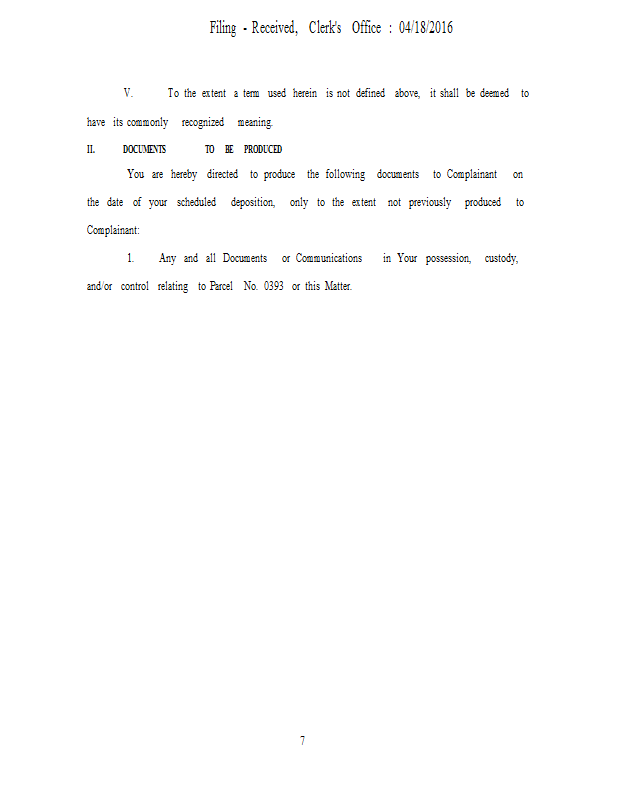 Filing - Received, Clerk's Office : 04/18/2016

V. To the extent a term used herein is not defined above, it shall be deemed to have its commonly recognized meaning.

II. DOCUMENTS TO BE PRODUCED

You are hereby directed to produce the following documents to Complainant on the date of your scheduled deposition, only to the extent not previously produced to Complainant:

1. Any and all Documents or Communications in Your possession, custody, and/or control relating to Parcel No. 0393 or this Matter.

7